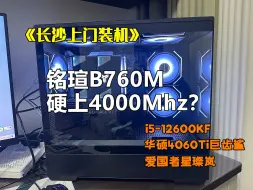 《长沙上门装机》

铭瑄B760M
硬上4000Mhz?

i5-12600KF
华硕4060Ti巨齿鲨
爱国者星璨岚